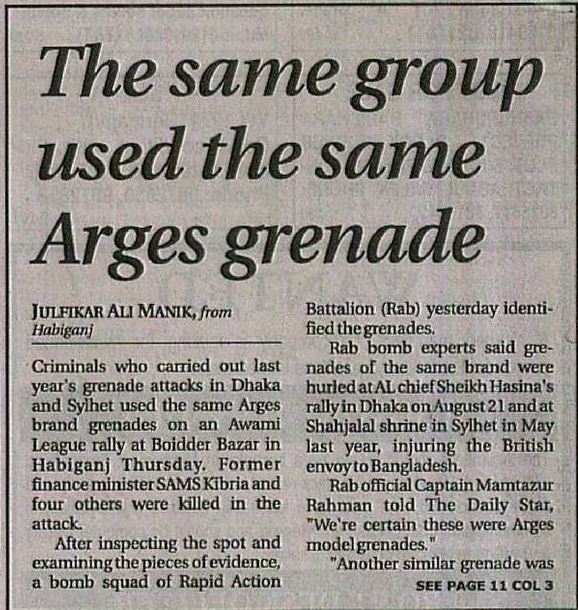 The same group used the same Arges grenade

JULFIKAR ALI MANIK, from Habiganj

Criminals who carried out last year's grenade attacks in Dhaka and Sylhet used the same Arges brand grenades on an Awami League rally at Boidder Bazar in Habiganj Thursday. Former finance minister SAMS Kibria and four others were killed in the attack.

After inspecting the spot and examining the pieces of evidence, a bomb squad of Rapid Action Battalion (Rab) yesterday identified the grenades.

Rab bomb experts said grenades of the same brand were hurled at AL chief Sheikh Hasina's rally in Dhaka on August 21 and at Shahjalal shrine in Sylhet in May last year, injuring the British envoy to Bangladesh.

Rab official Captain Mamtazur Rahman told The Daily Star, "We're certain these were Arges model grenades."

"Another similar grenade was

SEE PAGE 11 COL 3